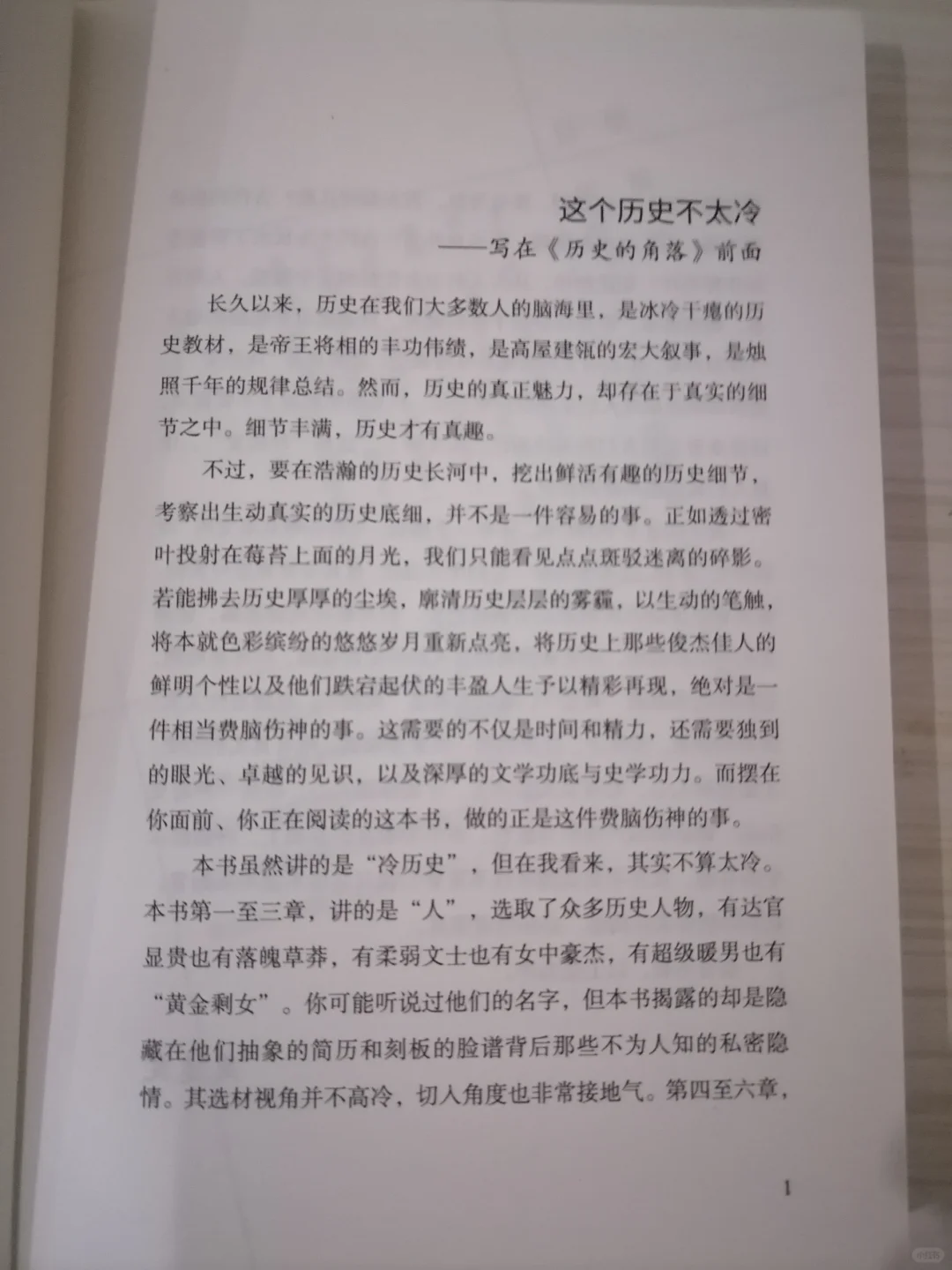 这个历史不太冷
——写在《历史的角落》前面

长久以来，历史在我们大多数人的脑海里，是冰冷干瘪的历史教材，是帝王将相的丰功伟绩，是高屋建瓴的宏大叙事，是烛照千年的规律总结。然而，历史的真正魅力，却存在于真实的细节之中。细节丰满，历史才有真趣。

不过，要在浩瀚的历史长河中，挖出鲜活有趣的历史细节，考察出生动真实的历史底细，并不是一件容易的事。正如透过密叶投射在莓苔上面的月光，我们只能看见点点斑驳迷离的碎影。若能拂去历史厚厚的尘埃，廓清历史层层的雾霾，以生动的笔触，将本就色彩缤纷的悠悠岁月重新点亮，将历史上那些俊杰佳人的鲜明个性以及他们跌宕起伏的丰盈人生予以精彩再现，绝对是一件相当费脑伤神的事。这需要的不仅是时间和精力，还需要独到的眼光、卓越的见识，以及深厚的文学功底与史学功力。而摆在你面前、你正在阅读的这本书，做的正是这件费脑伤神的事。

本书虽然讲的是“冷历史”，但在我看来，其实不算太冷。本书第一至三章，讲的是“人”，选取了众多历史人物，有达官显贵也有落魄草莽，有柔弱文士也有女中豪杰，有超级暖男也有“黄金剩女”。你可能听说过他们的名字，但本书揭露的却是隐藏在他们抽象的简历和刻板的脸谱背后那些不为人知的私密隐情。其选材视角并不高冷，切入角度也非常接地气。第四至六章，

1